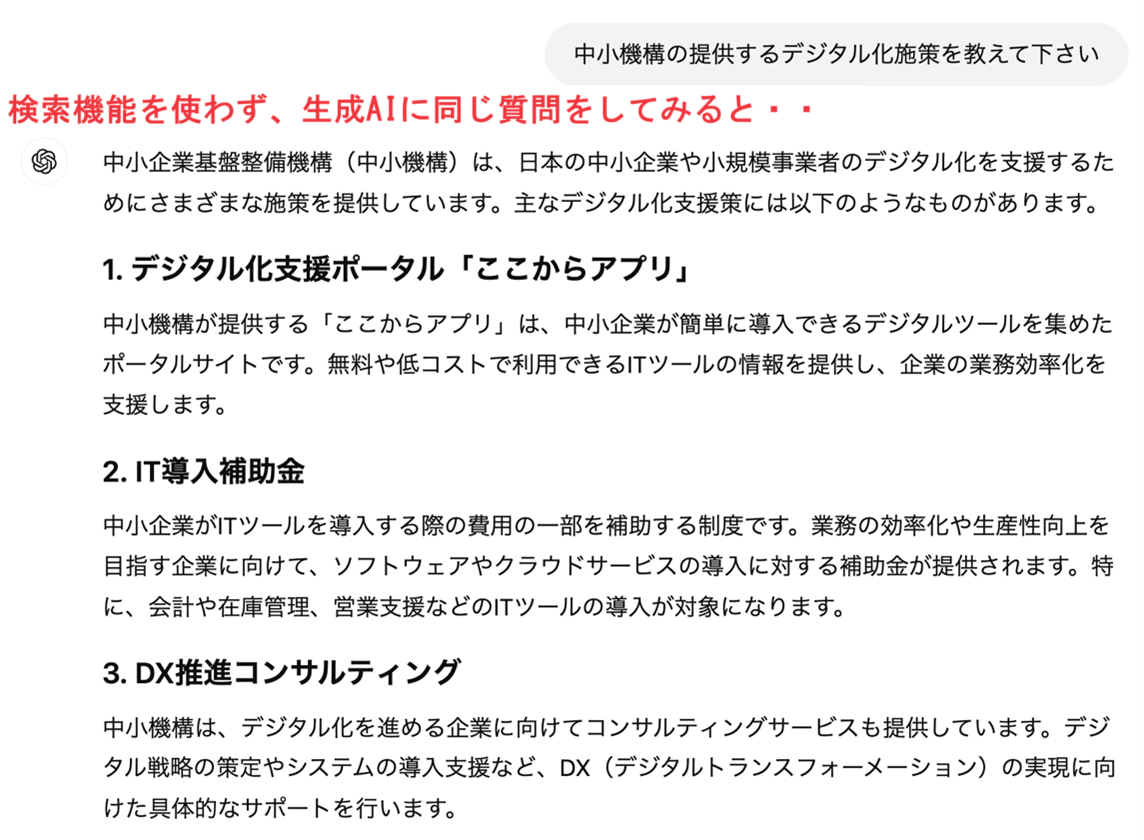 中小機構の提供するデジタル化施策を教えて下さい

検索機能を使わず、生成AIに同じ質問をしてみると・・

中小企業基盤整備機構（中小機構）は、日本の中小企業や小規模事業者のデジタル化を支援するためにさまざまな施策を提供しています。主なデジタル化支援策には以下のようなものがあります。

1. デジタル化支援ポータル「ここからアプリ」

中小機構が提供する「ここからアプリ」は、中小企業が簡単に導入できるデジタルツールを集めたポータルサイトです。無料や低コストで利用できるITツールの情報を提供し、企業の業務効率化を支援します。

2. IT導入補助金

中小企業がITツールを導入する際の費用の一部を補助する制度です。業務の効率化や生産性向上を目指す企業に向けて、ソフトウェアやクラウドサービスの導入に対する補助金が提供されます。特に、会計や在庫管理、営業支援などのITツールの導入が対象になります。

3. DX推進コンサルティング

中小機構は、デジタル化を進める企業に向けてコンサルティングサービスも提供しています。デジタル戦略の策定やシステムの導入支援など、DX（デジタルトランスフォーメーション）の実現に向けた具体的なサポートを行います。